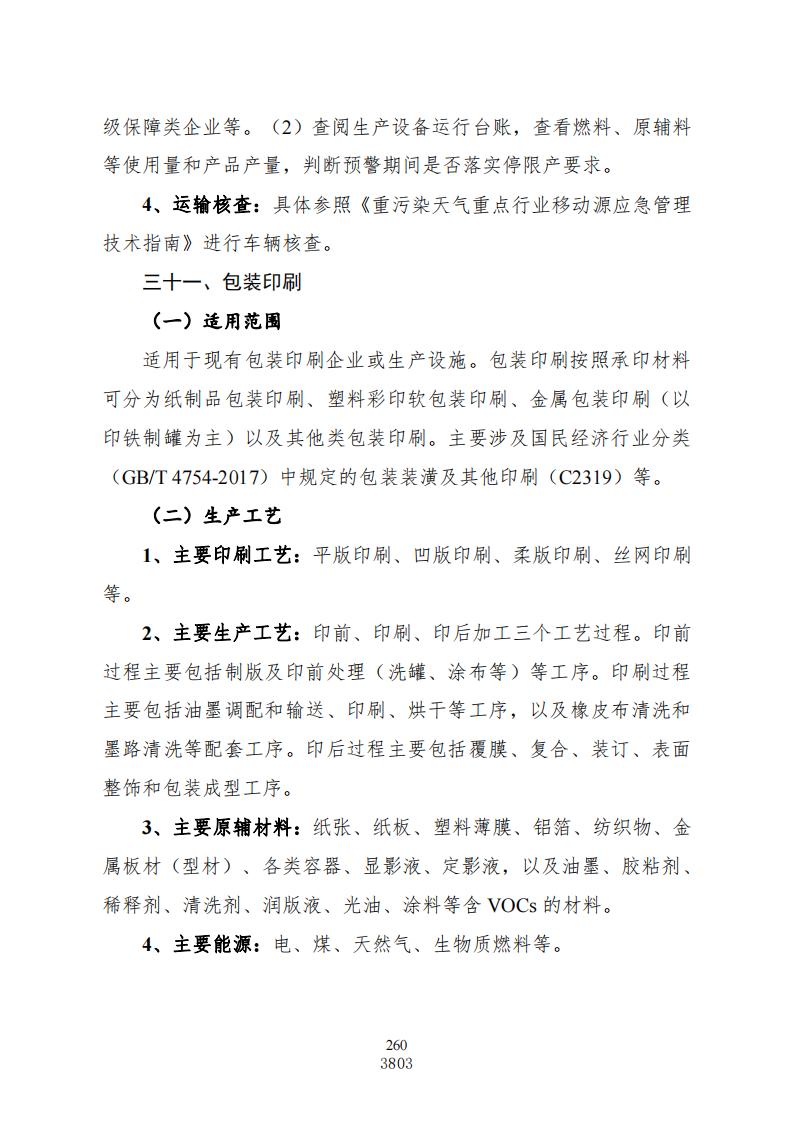 级保障类企业等。（2）查阅生产设备运行台账，查看燃料、原辅料等使用量和产品产量，判断预警期间是否落实停限产要求。

4、运输核查：具体参照《重污染天气重点行业移动源应急管理技术指南》进行车辆核查。

三十一、包装印刷

（一）适用范围

适用于现有包装印刷企业或生产设施。包装印刷按照承印材料可分为纸制品包装印刷、塑料彩印软包装印刷、金属包装印刷（以印铁制罐为主）以及其他类包装印刷。主要涉及国民经济行业分类（GB/T 4754-2017）中规定的包装装潢及其他印刷（C2319）等。

（二）生产工艺

1、主要印刷工艺：平版印刷、凹版印刷、柔版印刷、丝网印刷等。

2、主要生产工艺：印前、印刷、印后加工三个工艺过程。印前过程主要包括制版及印前处理（洗罐、涂布等）等工序。印刷过程主要包括油墨调配和输送、印刷、烘干等工序，以及橡皮布清洗和墨路清洗等配套工序。印后过程主要包括覆膜、复合、装订、表面整饰和包装成型工序。

3、主要原辅材料：纸张、纸板、塑料薄膜、铝箔、纺织物、金属板材（型材）、各类容器、显影液、定影液，以及油墨、胶粘剂、稀释剂、清洗剂、润版液、光油、涂料等含 VOCs 的材料。

4、主要能源：电、煤、天然气、生物质燃料等。

260
3803